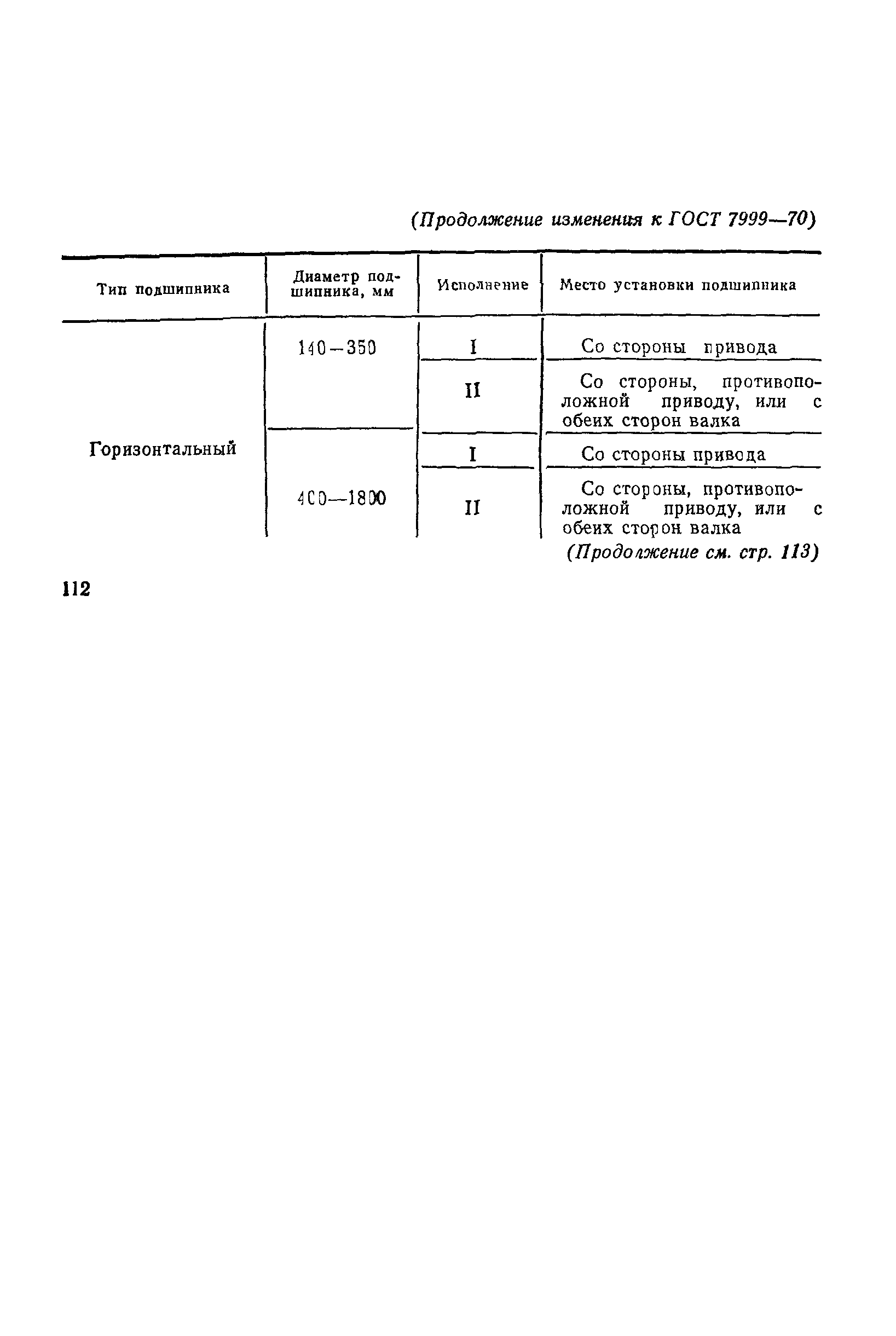 (Продолжение изменения к ГОСТ 7999—70)

| Тип подшипника | Диаметр подшипника, мм | Исполнение | Место установки подшипника |
|---|---|---|---|
| Горизонтальный | 140—350 | I | Со стороны привода |
| | | II | Со стороны, противоположной приводу, или с обеих сторон валка |
| | 400—1800 | I | Со стороны привода |
| | | II | Со стороны, противоположной приводу, или с обеих сторон валка |

(Продолжение см. стр. 113)

112